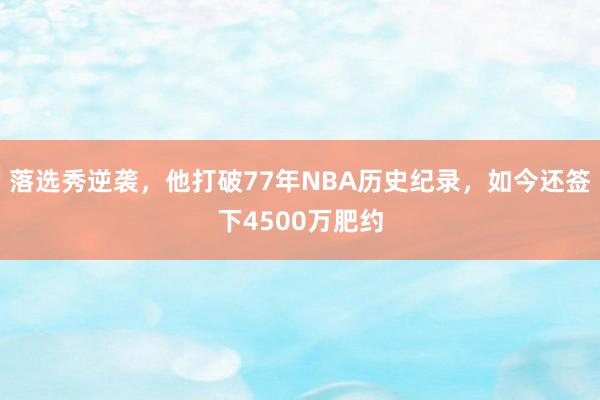 落选秀逆袭，他打破77年NBA历史纪录，如今还签下4500万肥约